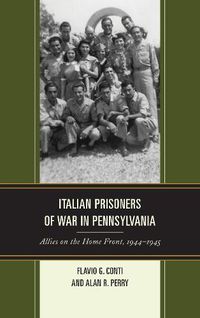 ITALIAN PRISONERS OF WAR IN PENNSYLVANIA

Allies on the Home Front, 1944–1945

FLAVIO G. CONTI
AND ALAN R. PERRY